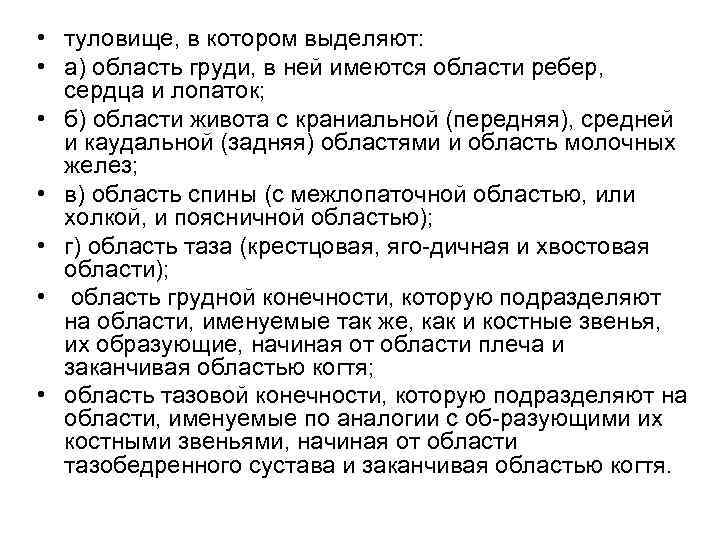 • туловище, в котором выделяют:
• а) область груди, в ней имеются области ребер, сердца и лопаток;
• б) области живота с краниальной (передняя), средней и каудальной (задняя) областями и область молочных желез;
• в) область спины (с межлопаточной областью, или холкой, и поясничной областью);
• г) область таза (крестцовая, яго-дичная и хвостовая области);
• область грудной конечности, которую подразделяют на области, именуемые так же, как и костные звенья, их образующие, начиная от области плеча и заканчивая областью когтя;
• область тазовой конечности, которую подразделяют на области, именуемые по аналогии с об-разующими их костными звеньями, начиная от области тазобедренного сустава и заканчивая областью когтя.